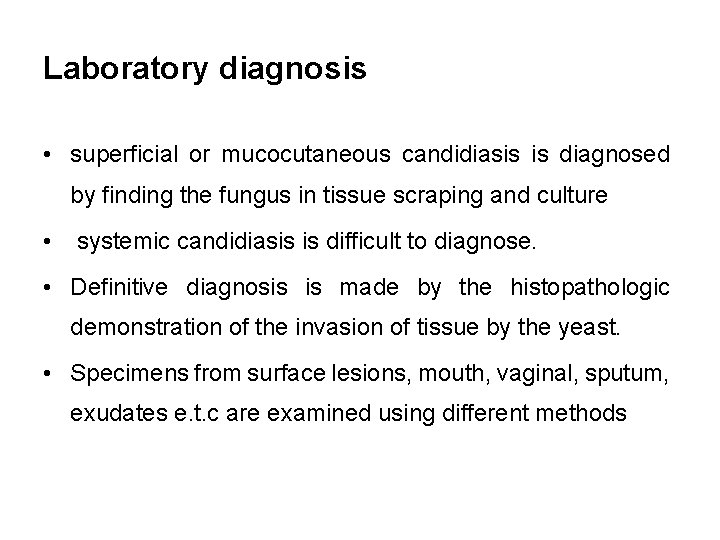 Laboratory diagnosis

• superficial or mucocutaneous candidiasis is diagnosed by finding the fungus in tissue scraping and culture

• systemic candidiasis is difficult to diagnose.

• Definitive diagnosis is made by the histopathologic demonstration of the invasion of tissue by the yeast.

• Specimens from surface lesions, mouth, vaginal, sputum, exudates e.t.c are examined using different methods